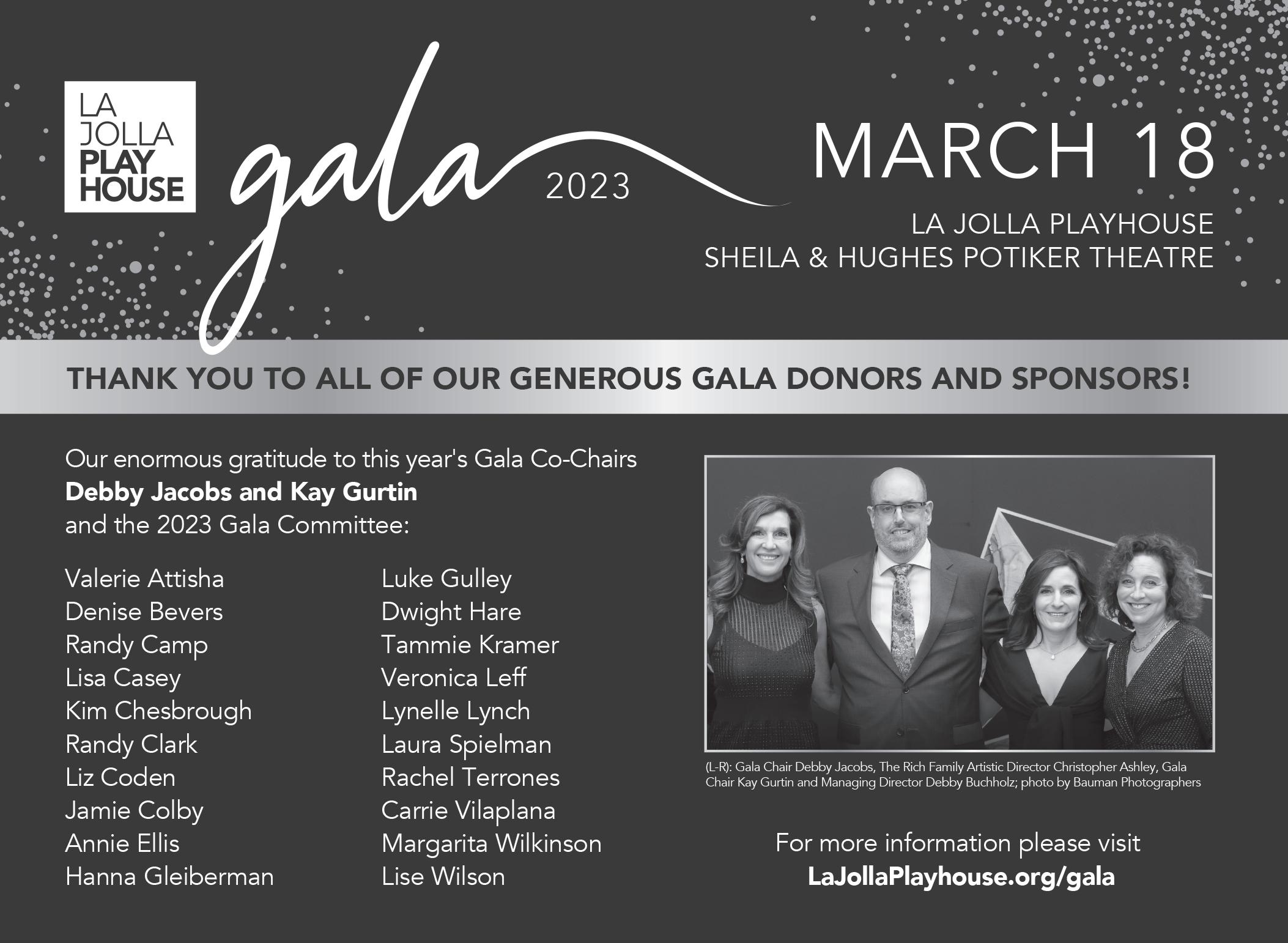 LA
JOLLA
PLAY
HOUSE

gala 2023

MARCH 18

LA JOLLA PLAYHOUSE
SHEILA & HUGHES POTIKER THEATRE

THANK YOU TO ALL OF OUR GENEROUS GALA DONORS AND SPONSORS!

Our enormous gratitude to this year's Gala Co-Chairs
Debby Jacobs and Kay Gurtin
and the 2023 Gala Committee:

Valerie Attisha
Denise Bevers
Randy Camp
Lisa Casey
Kim Chesbrough
Randy Clark
Liz Coden
Jamie Colby
Annie Ellis
Hanna Gleiberman

Luke Gulley
Dwight Hare
Tammie Kramer
Veronica Leff
Lynelle Lynch
Laura Spielman
Rachel Terrones
Carrie Vilaplana
Margarita Wilkinson
Lise Wilson

(L-R): Gala Chair Debby Jacobs, The Rich Family Artistic Director Christopher Ashley, Gala Chair Kay Gurtin and Managing Director Debby Buchholz; photo by Bauman Photographers

For more information please visit
LaJollaPlayhouse.org/gala